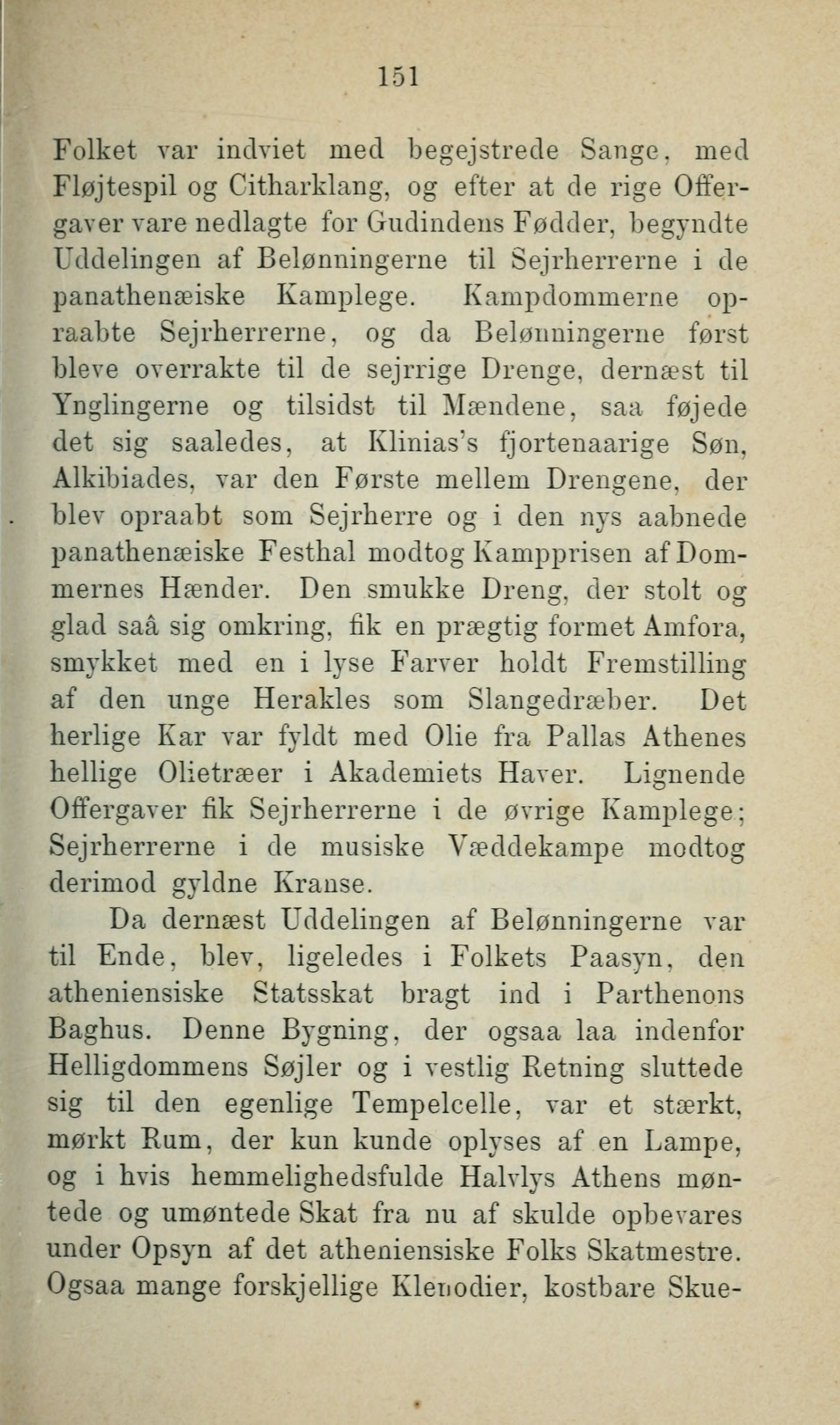 151

Folket var indviet med begejstrede Sange, med Fløjtespil og Citharklang, og efter at de rige Offergaver vare nedlagte for Gudindens Fødder, begyndte Uddelingen af Belønningerne til Sejrherrerne i de panathenæiske Kamplege. Kampdommerne opraabte Sejrherrerne, og da Belønningerne først bleve overrakte til de sejrrige Drenge, dernæst til Ynglingerne og tilsidst til Mændene, saa føjede det sig saaledes, at Klinias's fjortenaarige Søn, Alkibiades, var den Første mellem Drengene, der blev opraabt som Sejrherre og i den nys aabnede panathenæiske Festhal modtog Kampprisen af Dommernes Hænder. Den smukke Dreng, der stolt og glad saâ sig omkring, fik en prægtig formet Amfora, smykket med en i lyse Farver holdt Fremstilling af den unge Herakles som Slangedræber. Det herlige Kar var fyldt med Olie fra Pallas Athenes hellige Olietræer i Akademiets Haver. Lignende Offergaver fik Sejrherrerne i de øvrige Kamplege; Sejrherrerne i de musiske Væddekampe modtog derimod gyldne Kranse.

Da dernæst Uddelingen af Belønningerne var til Ende, blev, ligeledes i Folkets Paasyn, den atheniensiske Statsskat bragt ind i Parthenons Baghus. Denne Bygning, der ogsaa laa indenfor Helligdommens Søjler og i vestlig Retning sluttede sig til den egenlige Tempelcelle, var et stærkt, mørkt Rum, der kun kunde oplyses af en Lampe, og i hvis hemmelighedsfulde Halvlys Athens møntede og umøntede Skat fra nu af skulde opbevares under Opsyn af det atheniensiske Folks Skatmestre. Ogsaa mange forskjellige Klenodier, kostbare Skue-